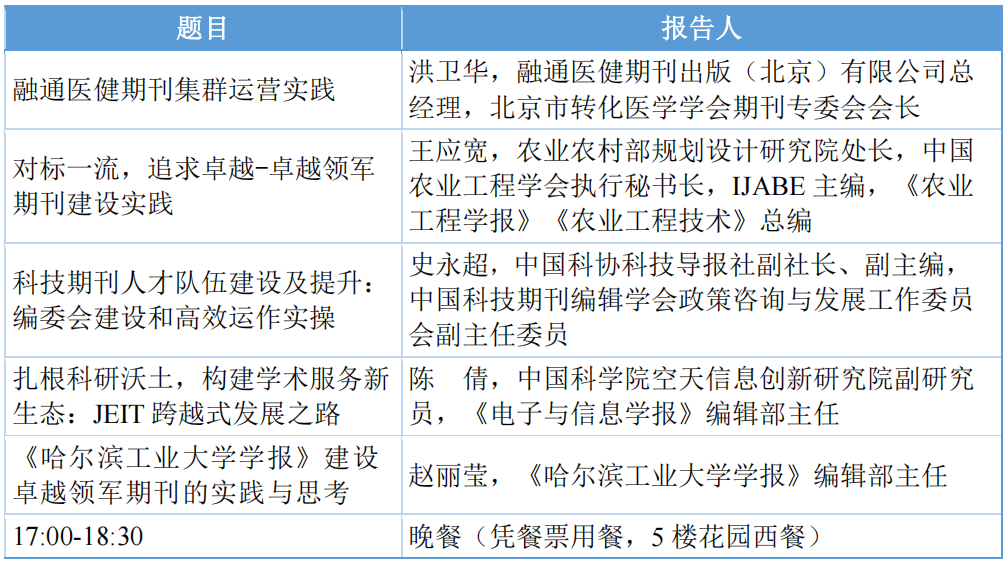 | 题目 | 报告人 |
|---|---|
| 融通医健期刊集群运营实践 | 洪卫华，融通医健期刊出版（北京）有限公司总经理，北京市转化医学学会期刊专委会会长 |
| 对标一流，追求卓越-卓越领军期刊建设实践 | 王应宽，农业农村部规划设计研究院处长，中国农业工程学会执行秘书长，IJABE 主编，《农业工程学报》《农业工程技术》总编 |
| 科技期刊人才队伍建设及提升：编委会建设和高效运作实操 | 史永超，中国科协科技导报社副社长、副主编，中国科技期刊编辑学会政策咨询与发展工作委员会副主任委员 |
| 扎根科研沃土，构建学术服务新生态：JEIT 跨越式发展之路 | 陈　倩，中国科学院空天信息创新研究院副研究员，《电子与信息学报》编辑部主任 |
| 《哈尔滨工业大学学报》建设卓越领军期刊的实践与思考 | 赵丽莹，《哈尔滨工业大学学报》编辑部主任 |
| 17:00-18:30 | 晚餐（凭餐票用餐，5 楼花园西餐） |